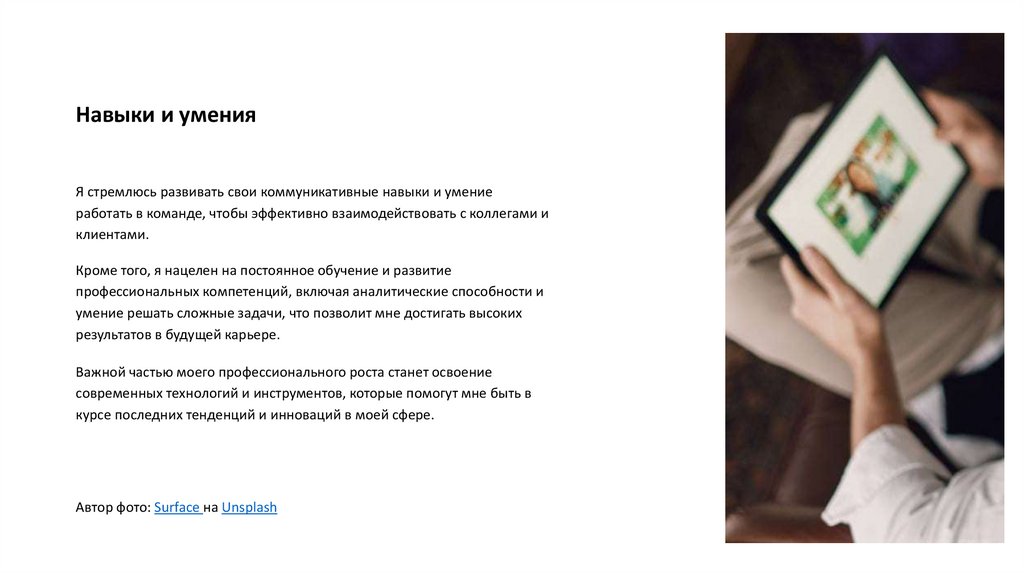 Навыки и умения

Я стремлюсь развивать свои коммуникативные навыки и умение работать в команде, чтобы эффективно взаимодействовать с коллегами и клиентами.

Кроме того, я нацелен на постоянное обучение и развитие профессиональных компетенций, включая аналитические способности и умение решать сложные задачи, что позволит мне достигать высоких результатов в будущей карьере.

Важной частью моего профессионального роста станет освоение современных технологий и инструментов, которые помогут мне быть в курсе последних тенденций и инноваций в моей сфере.

Автор фото: Surface на Unsplash